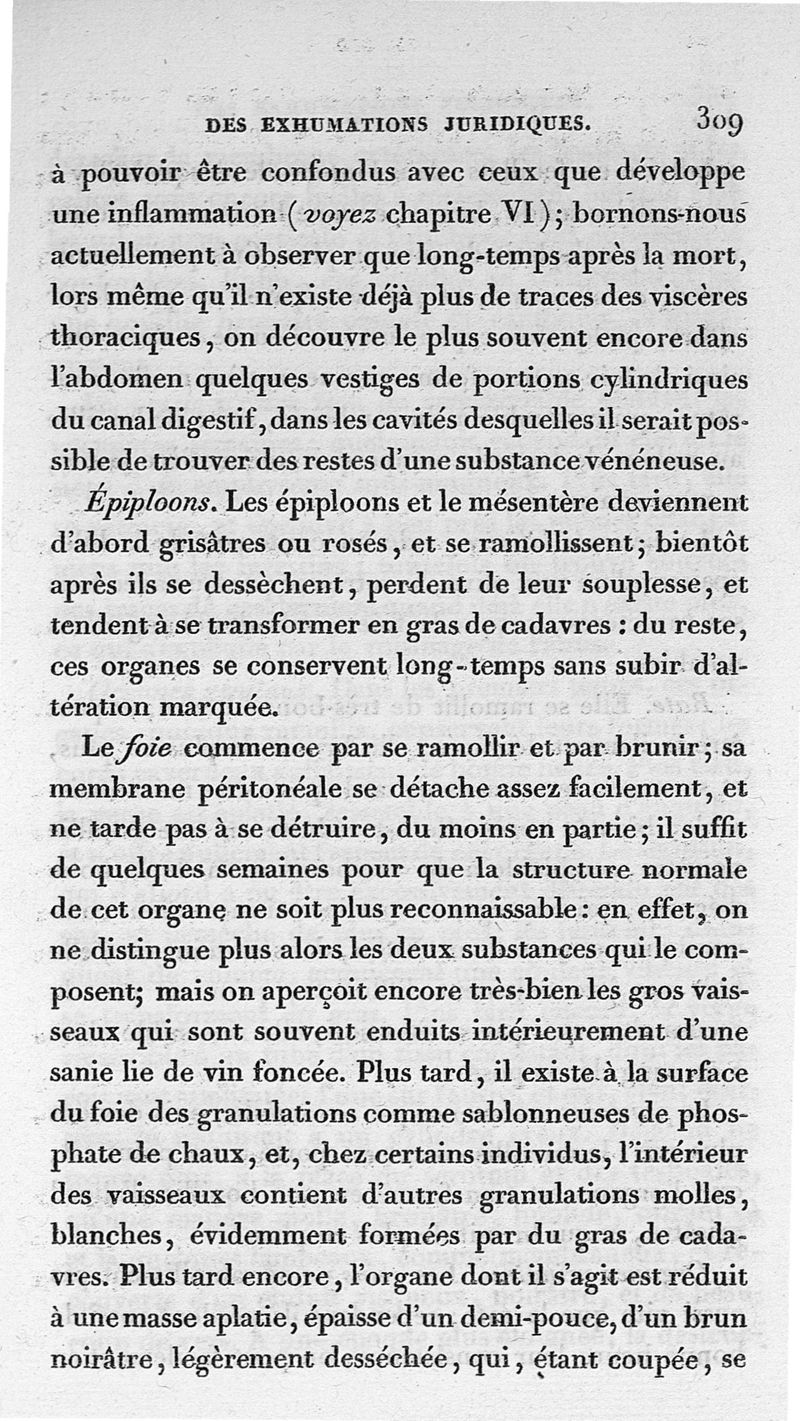 DES EXHUMATIONS JURIDIQUES. 309

à pouvoir être confondus avec ceux que développe une inflammation (voyez chapitre VI); bornons-nous actuellement à observer que long-temps après la mort, lors même qu'il n'existe déjà plus de traces des viscères thoraciques, on découvre le plus souvent encore dans l'abdomen quelques vestiges de portions cylindriques du canal digestif, dans les cavités desquelles il serait possible de trouver des restes d'une substance vénéneuse.

Épiploons. Les épiploons et le mésentère deviennent d'abord grisâtres ou rosés, et se ramollissent; bientôt après ils se dessèchent, perdent de leur souplesse, et tendent à se transformer en gras de cadavres : du reste, ces organes se conservent long-temps sans subir d'altération marquée.

Le foie commence par se ramollir et par brunir; sa membrane péritonéale se détache assez facilement, et ne tarde pas à se détruire, du moins en partie; il suffit de quelques semaines pour que la structure normale de cet organe ne soit plus reconnaissable: en effet, on ne distingue plus alors les deux substances qui le composent; mais on aperçoit encore très-bien les gros vaisseaux qui sont souvent enduits intérieurement d'une sanie lie de vin foncée. Plus tard, il existe à la surface du foie des granulations comme sablonneuses de phosphate de chaux, et, chez certains individus, l'intérieur des vaisseaux contient d'autres granulations molles, blanches, évidemment formées par du gras de cadavres. Plus tard encore, l'organe dont il s'agit est réduit à une masse aplatie, épaisse d'un demi-pouce, d'un brun noirâtre, légèrement desséchée, qui, étant coupée, se